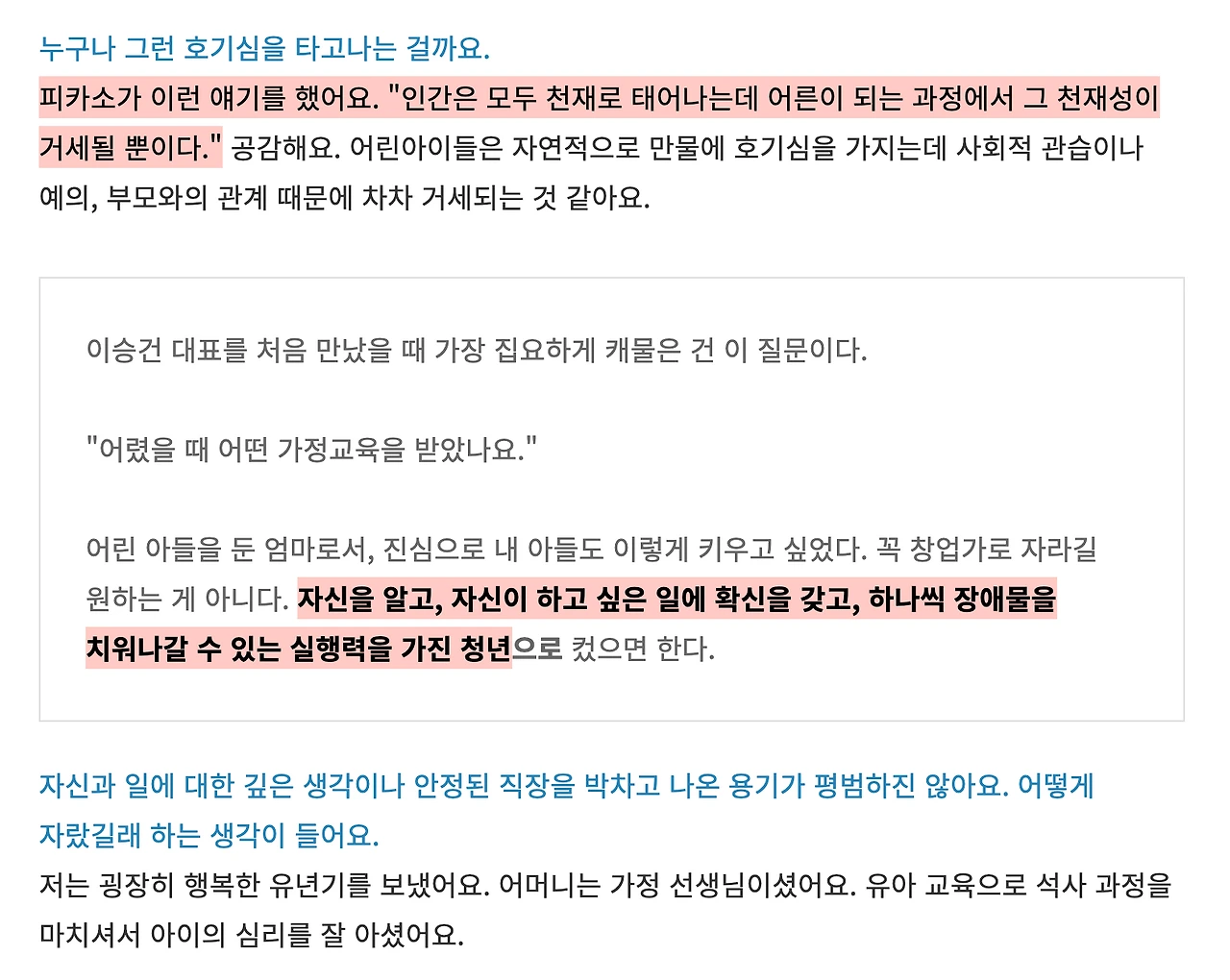 누구나 그런 호기심을 타고나는 걸까요.

피카소가 이런 얘기를 했어요. "인간은 모두 천재로 태어나는데 어른이 되는 과정에서 그 천재성이 거세될 뿐이다." 공감해요. 어린아이들은 자연적으로 만물에 호기심을 가지는데 사회적 관습이나 예의, 부모와의 관계 때문에 차차 거세되는 것 같아요.

이승건 대표를 처음 만났을 때 가장 집요하게 캐물은 건 이 질문이다.

"어렸을 때 어떤 가정교육을 받았나요."

어린 아들을 둔 엄마로서, 진심으로 내 아들도 이렇게 키우고 싶었다. 꼭 창업가로 자라길 원하는 게 아니다. 자신을 알고, 자신이 하고 싶은 일에 확신을 갖고, 하나씩 장애물을 치워나갈 수 있는 실행력을 가진 청년으로 컸으면 한다.

자신과 일에 대한 깊은 생각이나 안정된 직장을 박차고 나온 용기가 평범하진 않아요. 어떻게 자랐길래 하는 생각이 들어요.

저는 굉장히 행복한 유년기를 보냈어요. 어머니는 가정 선생님이셨어요. 유아 교육으로 석사 과정을 마치셔서 아이의 심리를 잘 아셨어요.